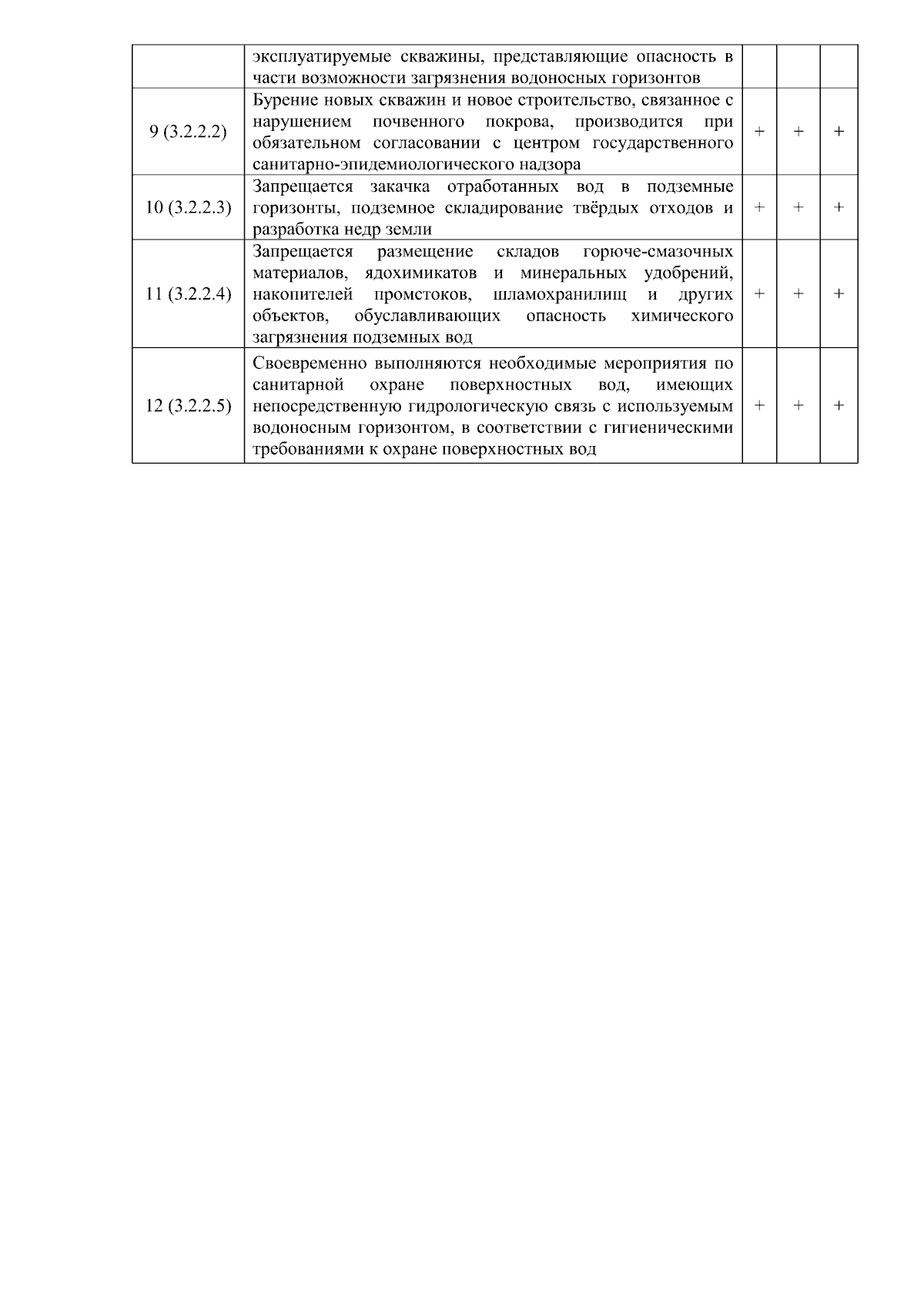 |  |  |  |  |  |
|---|---|---|---|---|
|  | эксплуатируемые скважины, представляющие опасность в части возможности загрязнения водоносных горизонтов |  |  |  |
| 9 (3.2.2.2) | Бурение новых скважин и новое строительство, связанное с нарушением почвенного покрова, производится при обязательном согласовании с центром государственного санитарно-эпидемиологического надзора | + | + | + |
| 10 (3.2.2.3) | Запрещается закачка отработанных вод в подземные горизонты, подземное складирование твёрдых отходов и разработка недр земли | + | + | + |
| 11 (3.2.2.4) | Запрещается размещение складов горюче-смазочных материалов, ядохимикатов и минеральных удобрений, накопителей промстоков, шламохранилищ и других объектов, обуславливающих опасность химического загрязнения подземных вод | + | + | + |
| 12 (3.2.2.5) | Своевременно выполняются необходимые мероприятия по санитарной охране поверхностных вод, имеющих непосредственную гидрологическую связь с используемым водоносным горизонтом, в соответствии с гигиеническими требованиями к охране поверхностных вод | + | + | + |